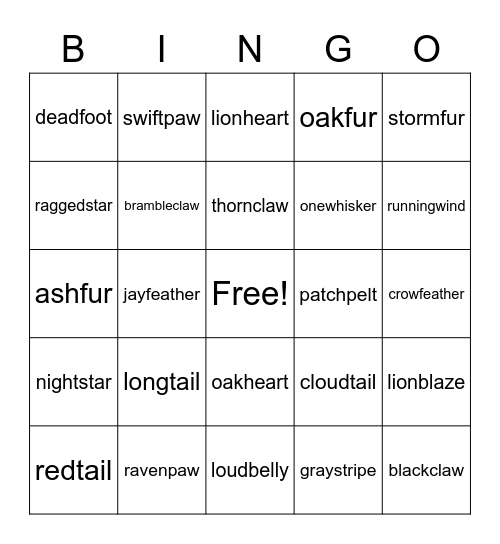 | B | I | N | G | O |
|---|---|---|---|---|
| deadfoot | swiftpaw | lionheart | oakfur | stormfur |
| raggedstar | brambleclaw | thornclaw | onewhisker | runningwind |
| ashfur | jayfeather | Free! | patchpelt | crowfeather |
| nightstar | longtail | oakheart | cloudtail | lionblaze |
| redtail | ravenpaw | loudbelly | graystripe | blackclaw |